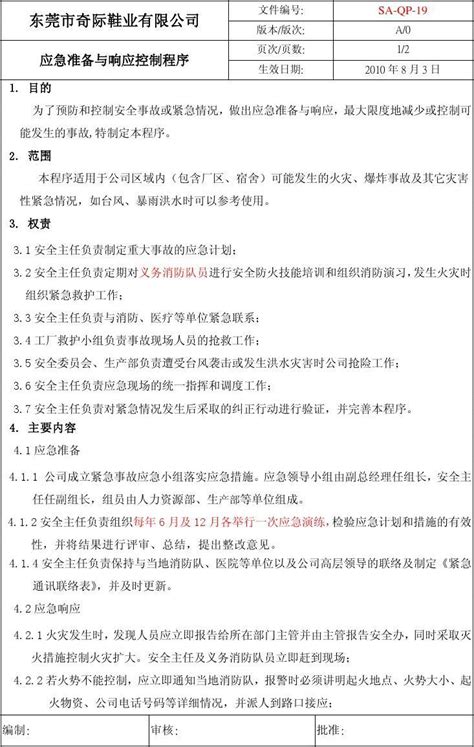 | 东莞市奇际鞋业有限公司 | 文件编号: | SA-QP-19 |
|---|---|---|
| | 版本/版次: | A/0 |
| 应急准备与响应控制程序 | 页次/页数: | 1/2 |
| | 生效日期: | 2010 年 8 月 3 日 |

1. 目的

为了预防和控制安全事故或紧急情况，做出应急准备与响应，最大限度地减少或控制可能发生的事故，特制定本程序。

2. 范围

本程序适用于公司区域内（包含厂区、宿舍）可能发生的火灾、爆炸事故及其它灾害性紧急情况，如台风、暴雨洪水时可以参考使用。

3. 权责

3.1 安全主任负责制定重大事故的应急计划；

3.2 安全主任负责定期对义务消防队员进行安全防火技能培训和组织消防演习，发生火灾时组织紧急救护工作；

3.3 安全主任负责与消防、医疗等单位紧急联系；

3.4 工厂救护小组负责事故现场人员的抢救工作；

3.5 安全委员会、生产部负责遭受台风袭击或发生洪水灾害时公司抢险工作；

3.6 安全主任负责应急现场的统一指挥和调度工作；

3.7 安全主任负责对紧急情况发生后采取的纠正行动进行验证，并完善本程序。

4. 主要内容

4.1 应急准备

4.1.1 公司成立紧急事故应急小组落实应急措施。应急领导小组由副总经理任组长，安全主任任副组长，组员由人力资源部、生产部等单位组成。

4.1.2 安全主任负责组织每年 6 月及 12 月各举行一次应急演练，检验应急计划和措施的有效性，并将结果进行评审、总结，提出整改意见。

4.1.4 安全主任负责保持与当地消防队、医院等单位以及公司高层领导的联络及制定《紧急通讯联络表》，并及时更新。

4.2 应急响应

4.2.1 火灾发生时，发现人员应立即报告给所在部门主管并由主管报告安全办，同时采取灭火措施控制火灾扩大。安全主任及义务消防队员立即赶到现场；

4.2.2 若火势不能控制，应立即通知当地消防队，报警时必须讲明起火地点、火势大小、起火物资、公司电话号码等详细情况，并派人到路口接应；

| 编制: | 审核: | 批准: |
|---|---|---|